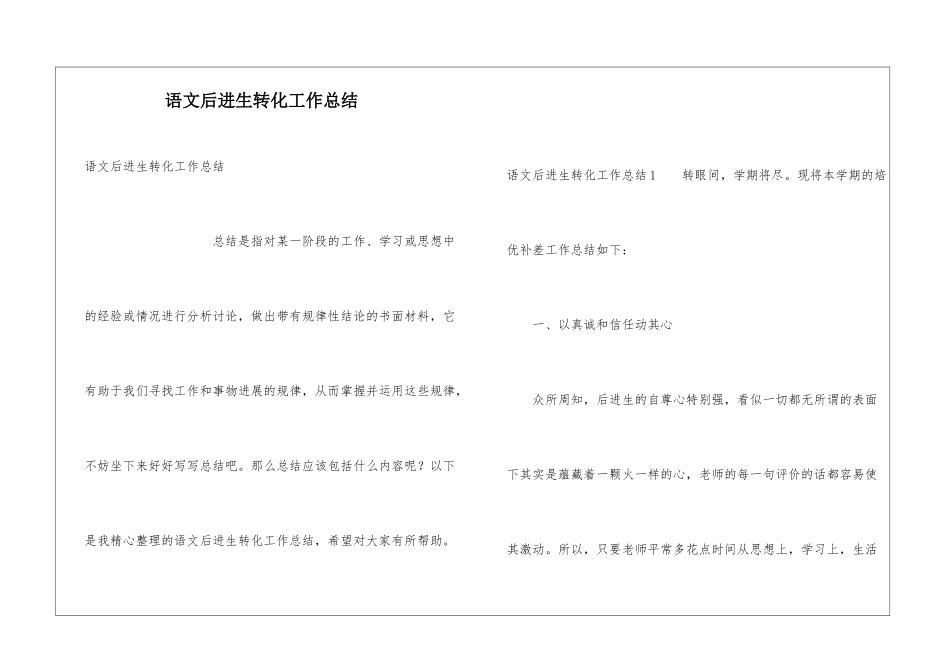 语文后进生转化工作总结

语文后进生转化工作总结

总结是指对某一阶段的工作、学习或思想中的经验或情况进行分析讨论，做出带有规律性结论的书面材料，它有助于我们寻找工作和事物进展的规律，从而掌握并运用这些规律，不妨坐下来好好写写总结吧。那么总结应该包括什么内容呢？以下是我精心整理的语文后进生转化工作总结，希望对大家有所帮助。

语文后进生转化工作总结1　　转眼间，学期将尽。现将本学期的培优补差工作总结如下：

一、以真诚和信任动其心

众所周知，后进生的自尊心特别强，看似一切都无所谓的表面下其实是蕴藏着一颗火一样的心，老师的每一句评价的话都容易使其激动。所以，只要老师平常多花点时间从思想上，学习上，生活